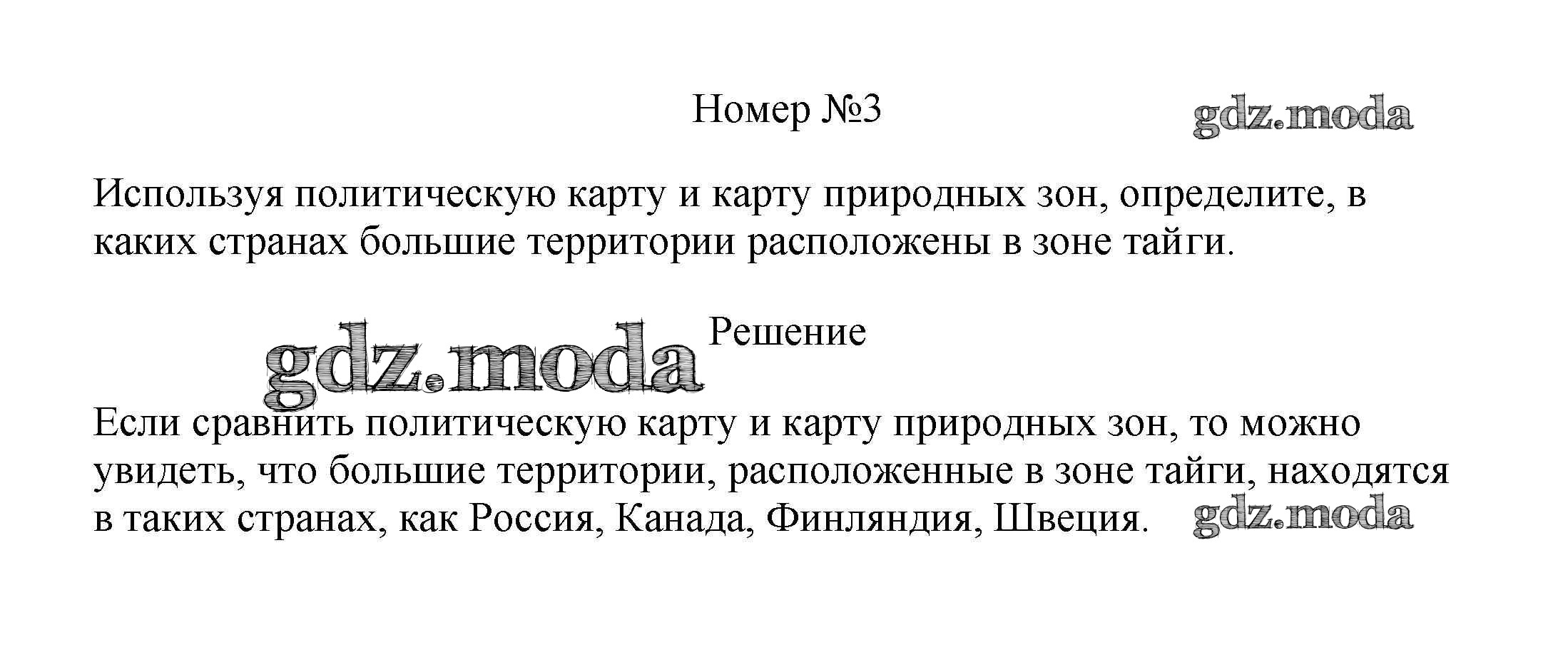 Номер №3

Используя политическую карту и карту природных зон, определите, в каких странах большие территории расположены в зоне тайги.

Решение

Если сравнить политическую карту и карту природных зон, то можно увидеть, что большие территории, расположенные в зоне тайги, находятся в таких странах, как Россия, Канада, Финляндия, Швеция.

gdz.moda